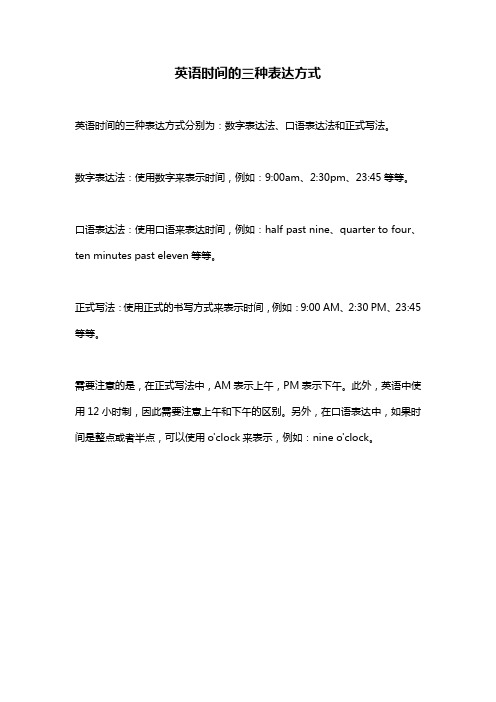 英语时间的三种表达方式

英语时间的三种表达方式分别为：数字表达法、口语表达法和正式写法。

数字表达法：使用数字来表示时间，例如：9:00am、2:30pm、23:45 等等。

口语表达法：使用口语来表达时间，例如：half past nine、quarter to four、ten minutes past eleven 等等。

正式写法：使用正式的书写方式来表示时间，例如：9:00 AM、2:30 PM、23:45 等等。

需要注意的是，在正式写法中，AM 表示上午，PM 表示下午。此外，英语中使用 12 小时制，因此需要注意上午和下午的区别。另外，在口语表达中，如果时间是整点或者半点，可以使用 o'clock 来表示，例如：nine o'clock。